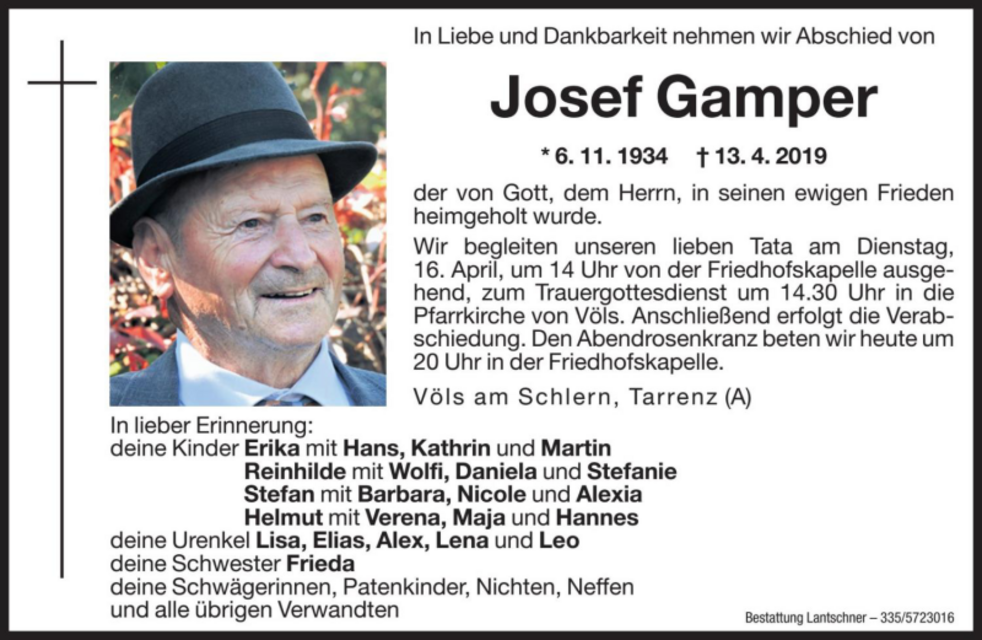 In Liebe und Dankbarkeit nehmen wir Abschied von

Josef Gamper

* 6. 11. 1934 † 13. 4. 2019

der von Gott, dem Herrn, in seinen ewigen Frieden heimgeholt wurde.

Wir begleiten unseren lieben Tata am Dienstag, 16. April, um 14 Uhr von der Friedhofskapelle ausgehend, zum Trauergottesdienst um 14.30 Uhr in die Pfarrkirche von Völs. Anschließend erfolgt die Verabschiedung. Den Abendrosenkranz beten wir heute um 20 Uhr in der Friedhofskapelle.

Völs am Schlern, Tarrenz (A)

In lieber Erinnerung:
deine Kinder Erika mit Hans, Kathrin und Martin
Reinhilde mit Wolfi, Daniela und Stefanie
Stefan mit Barbara, Nicole und Alexia
Helmut mit Verena, Maja und Hannes
deine Urenkel Lisa, Elias, Alex, Lena und Leo
deine Schwester Frieda
deine Schwägerinnen, Patenkinder, Nichten, Neffen
und alle übrigen Verwandten

Bestattung Lantschner – 335/5723016